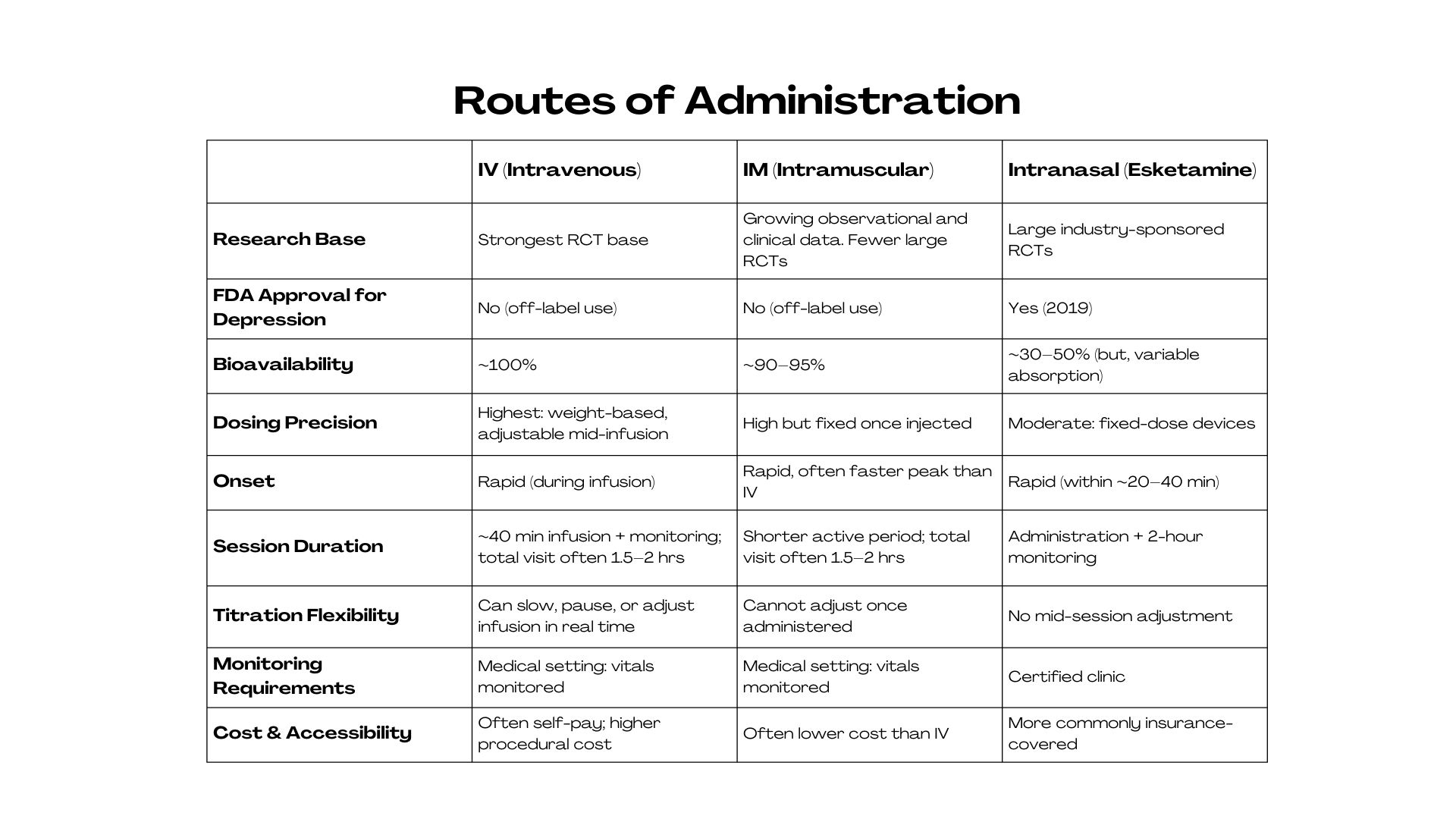 Routes of Administration

| | IV (Intravenous) | IM (Intramuscular) | Intranasal (Esketamine) |
|---|---|---|---|
| Research Base | Strongest RCT base | Growing observational and clinical data. Fewer large RCTs | Large industry-sponsored RCTs |
| FDA Approval for Depression | No (off-label use) | No (off-label use) | Yes (2019) |
| Bioavailability | ~100% | ~90–95% | ~30–50% (but, variable absorption) |
| Dosing Precision | Highest: weight-based, adjustable mid-infusion | High but fixed once injected | Moderate: fixed-dose devices |
| Onset | Rapid (during infusion) | Rapid, often faster peak than IV | Rapid (within ~20–40 min) |
| Session Duration | ~40 min infusion + monitoring; total visit often 1.5–2 hrs | Shorter active period; total visit often 1.5–2 hrs | Administration + 2-hour monitoring |
| Titration Flexibility | Can slow, pause, or adjust infusion in real time | Cannot adjust once administered | No mid-session adjustment |
| Monitoring Requirements | Medical setting: vitals monitored | Medical setting: vitals monitored | Certified clinic |
| Cost & Accessibility | Often self-pay; higher procedural cost | Often lower cost than IV | More commonly insurance-covered |